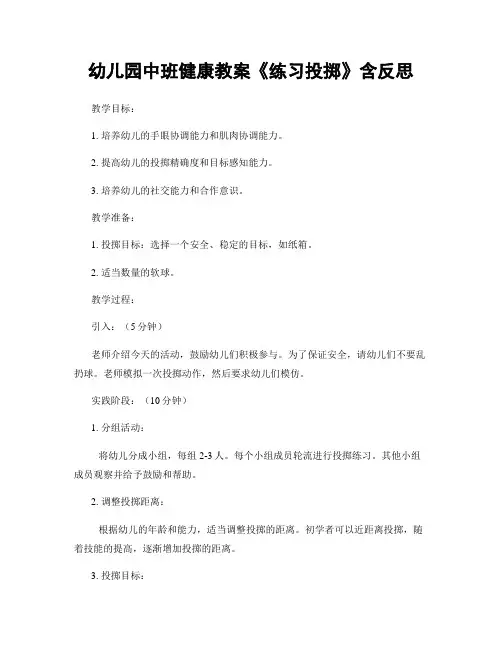 幼儿园中班健康教案《练习投掷》含反思

教学目标：

1. 培养幼儿的手眼协调能力和肌肉协调能力。

2. 提高幼儿的投掷精确度和目标感知能力。

3. 培养幼儿的社交能力和合作意识。

教学准备：

1. 投掷目标：选择一个安全、稳定的目标，如纸箱。

2. 适当数量的软球。

教学过程：

引入：（5分钟）

老师介绍今天的活动，鼓励幼儿们积极参与。为了保证安全，请幼儿们不要乱扔球。老师模拟一次投掷动作，然后要求幼儿们模仿。

实践阶段：（10分钟）

1. 分组活动：

将幼儿分成小组，每组 2-3 人。每个小组成员轮流进行投掷练习。其他小组成员观察并给予鼓励和帮助。

2. 调整投掷距离：

根据幼儿的年龄和能力，适当调整投掷的距离。初学者可以近距离投掷，随着技能的提高，逐渐增加投掷的距离。

3. 投掷目标：